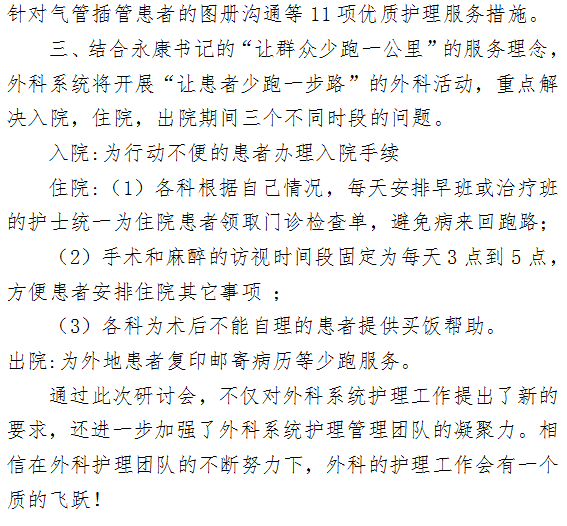 针对气管插管患者的图册沟通等 11 项优质护理服务措施。

三、结合永康书记的“让群众少跑一公里”的服务理念，外科系统将开展“让患者少跑一步路”的外科活动，重点解决入院，住院，出院期间三个不同时段的问题。

入院:为行动不便的患者办理入院手续

住院:（1）各科根据自己情况，每天安排早班或治疗班的护士统一为住院患者领取门诊检查单，避免病来回跑路；

（2）手术和麻醉的访视时间段固定为每天 3 点到 5 点，方便患者安排住院其它事项 ；

（3）各科为术后不能自理的患者提供买饭帮助。

出院:为外地患者复印邮寄病历等少跑服务。

通过此次研讨会，不仅对外科系统护理工作提出了新的要求，还进一步加强了外科系统护理管理团队的凝聚力。相信在外科护理团队的不断努力下，外科的护理工作会有一个质的飞跃！